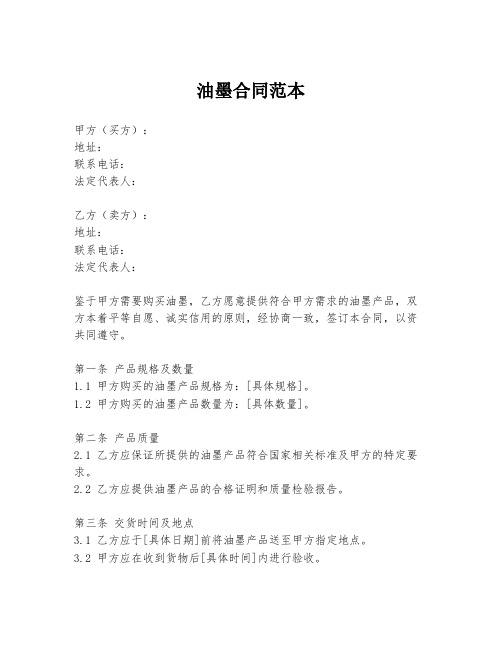 油墨合同范本

甲方（买方）：
地址：
联系电话：
法定代表人：

乙方（卖方）：
地址：
联系电话：
法定代表人：

鉴于甲方需要购买油墨，乙方愿意提供符合甲方需求的油墨产品，双方本着平等自愿、诚实信用的原则，经协商一致，签订本合同，以资共同遵守。

第一条 产品规格及数量
1.1 甲方购买的油墨产品规格为：[具体规格]。
1.2 甲方购买的油墨产品数量为：[具体数量]。

第二条 产品质量
2.1 乙方应保证所提供的油墨产品符合国家相关标准及甲方的特定要求。
2.2 乙方应提供油墨产品的合格证明和质量检验报告。

第三条 交货时间及地点
3.1 乙方应于[具体日期]前将油墨产品送至甲方指定地点。
3.2 甲方应在收到货物后[具体时间]内进行验收。